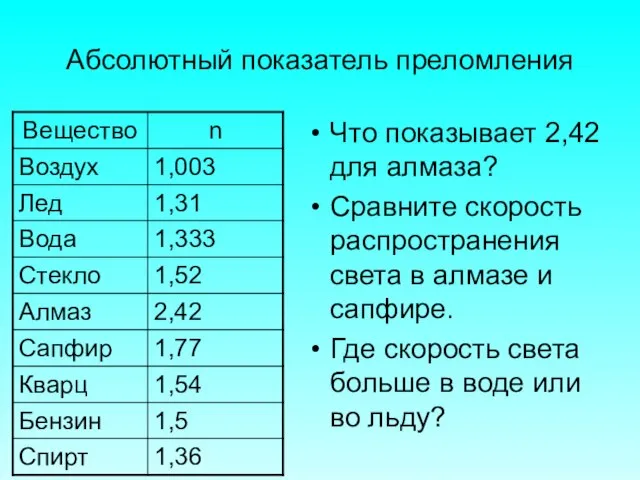 Абсолютный показатель преломления

| Вещество | n |
|---|---|
| Воздух | 1,003 |
| Лед | 1,31 |
| Вода | 1,333 |
| Стекло | 1,52 |
| Алмаз | 2,42 |
| Сапфир | 1,77 |
| Кварц | 1,54 |
| Бензин | 1,5 |
| Спирт | 1,36 |

• Что показывает 2,42 для алмаза?
• Сравните скорость распространения света в алмазе и сапфире.
• Где скорость света больше в воде или во льду?